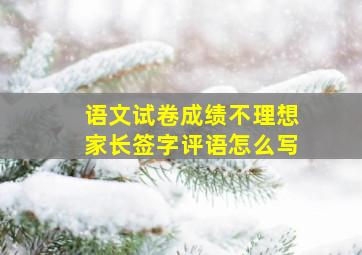 语文试卷成绩不理想
家长签字评语怎么写